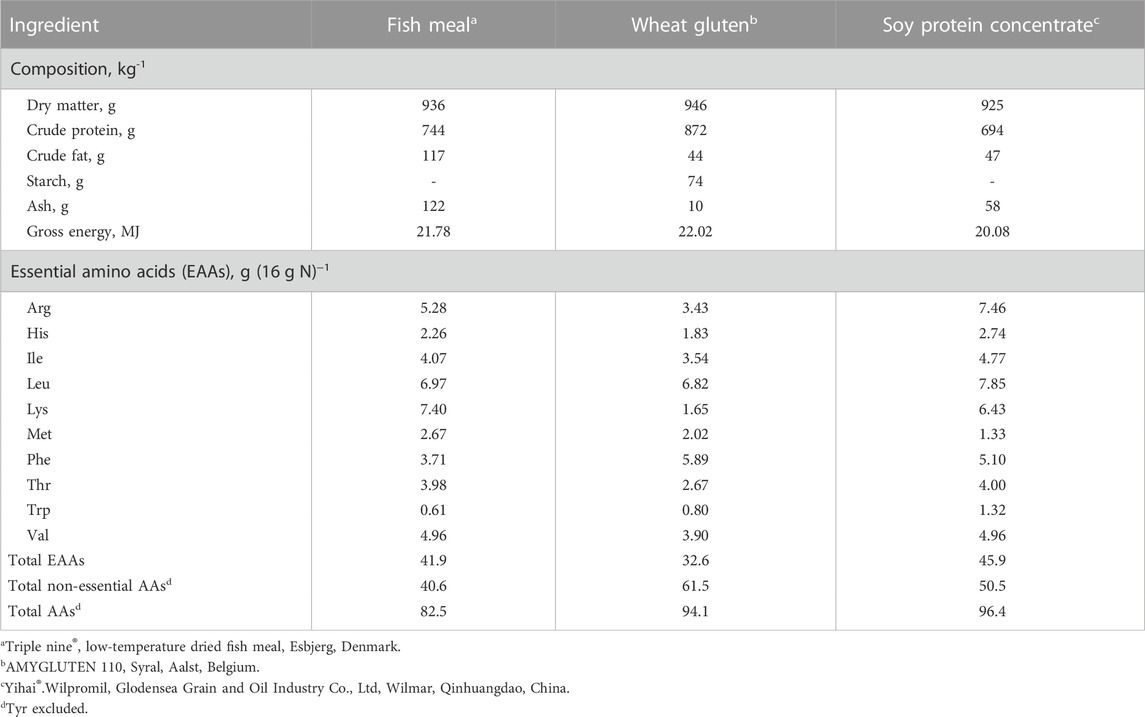 | Ingredient | Fish meal$^a$ | Wheat gluten$^b$ | Soy protein concentrate$^c$ |
|---|---|---|---|
| Composition, kg$^{-1}$ | | | |
| Dry matter, g | 936 | 946 | 925 |
| Crude protein, g | 744 | 872 | 694 |
| Crude fat, g | 117 | 44 | 47 |
| Starch, g | - | 74 | - |
| Ash, g | 122 | 10 | 58 |
| Gross energy, MJ | 21.78 | 22.02 | 20.08 |
| Essential amino acids (EAAs), g (16 g N)$^{-1}$ | | | |
| Arg | 5.28 | 3.43 | 7.46 |
| His | 2.26 | 1.83 | 2.74 |
| Ile | 4.07 | 3.54 | 4.77 |
| Leu | 6.97 | 6.82 | 7.85 |
| Lys | 7.40 | 1.65 | 6.43 |
| Met | 2.67 | 2.02 | 1.33 |
| Phe | 3.71 | 5.89 | 5.10 |
| Thr | 3.98 | 2.67 | 4.00 |
| Trp | 0.61 | 0.80 | 1.32 |
| Val | 4.96 | 3.90 | 4.96 |
| Total EAAs | 41.9 | 32.6 | 45.9 |
| Total non-essential AAs$^d$ | 40.6 | 61.5 | 50.5 |
| Total AAs$^d$ | 82.5 | 94.1 | 96.4 |

$^a$Triple nine®, low-temperature dried fish meal, Esbjerg, Denmark.
$^b$AMYGLUTEN 110, Syral, Aalst, Belgium.
$^c$Yihai®.Wilpromil, Glodensea Grain and Oil Industry Co., Ltd, Wilmar, Qinhuangdao, China.
$^d$Tyr excluded.